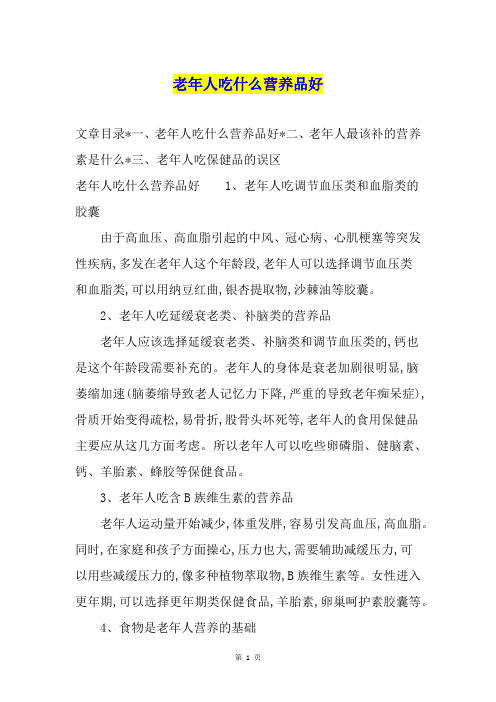 老年人吃什么营养品好

文章目录*一、老年人吃什么营养品好*二、老年人最该补的营养素是什么*三、老年人吃保健品的误区

老年人吃什么营养品好　　1、老年人吃调节血压类和血脂类的胶囊

由于高血压、高血脂引起的中风、冠心病、心肌梗塞等突发性疾病,多发在老年人这个年龄段,老年人可以选择调节血压类和血脂类,可以用纳豆红曲,银杏提取物,沙棘油等胶囊。

2、老年人吃延缓衰老类、补脑类的营养品

老年人应该选择延缓衰老类、补脑类和调节血压类的,钙也是这个年龄段需要补充的。老年人的身体是衰老加剧很明显,脑萎缩加速(脑萎缩导致老人记忆力下降,严重的导致老年痴呆症),骨质开始变得疏松,易骨折,股骨头坏死等,老年人的食用保健品主要应从这几方面考虑。所以老年人可以吃些卵磷脂、健脑素、钙、羊胎素、蜂胶等保健食品。

3、老年人吃含B族维生素的营养品

老年人运动量开始减少,体重发胖,容易引发高血压,高血脂。同时,在家庭和孩子方面操心,压力也大,需要辅助减缓压力,可以用些减缓压力的,像多种植物萃取物,B族维生素等。女性进入更年期,可以选择更年期类保健食品,羊胎素,卵巢呵护素胶囊等。

4、食物是老年人营养的基础

第 1 页